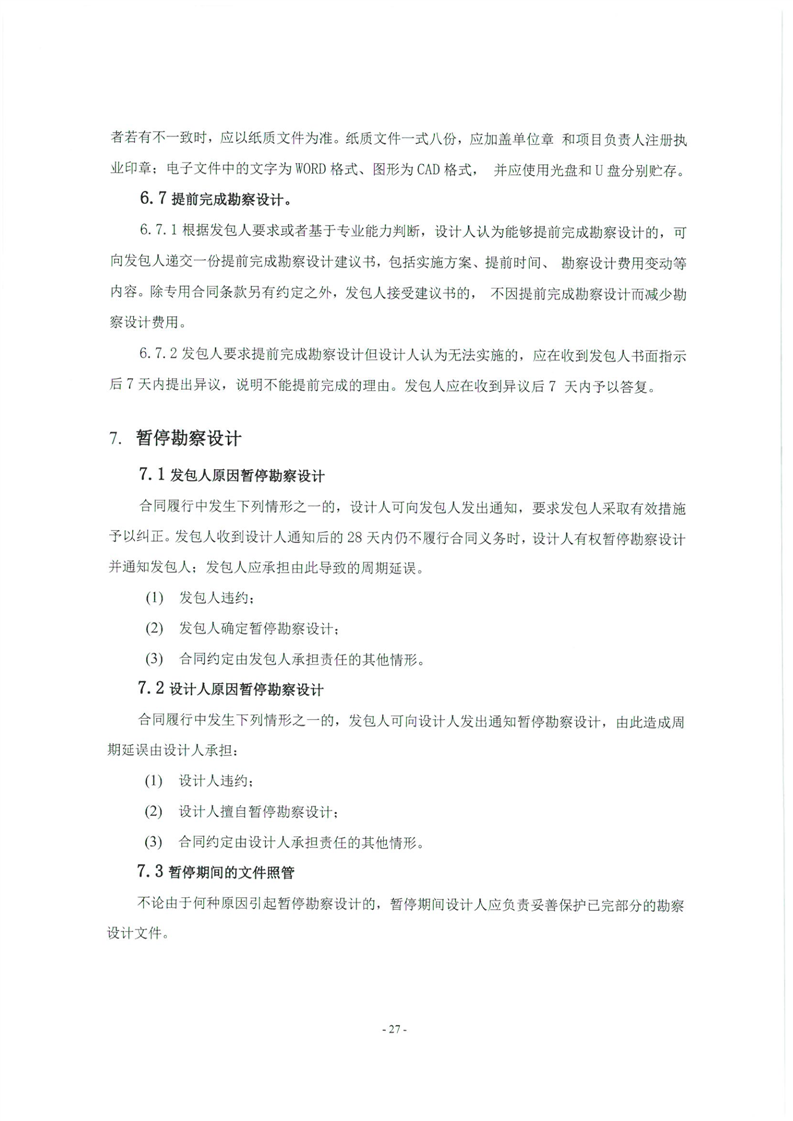 者若有不一致时，应以纸质文件为准。纸质文件一式八份，应加盖单位章 和项目负责人注册执业印章；电子文件中的文字为WORD格式、图形为CAD格式， 并应使用光盘和U盘分别贮存。

6.7 提前完成勘察设计。

6.7.1 根据发包人要求或者基于专业能力判断，设计人认为能够提前完成勘察设计的，可向发包人递交一份提前完成勘察设计建议书，包括实施方案、提前时间、 勘察设计费用变动等内容。除专用合同条款另有约定之外，发包人接受建议书的， 不因提前完成勘察设计而减少勘察设计费用。

6.7.2 发包人要求提前完成勘察设计但设计人认为无法实施的，应在收到发包人书面指示后7天内提出异议，说明不能提前完成的理由。发包人应在收到异议后7 天内予以答复。

7. 暂停勘察设计

7.1 发包人原因暂停勘察设计

合同履行中发生下列情形之一的，设计人可向发包人发出通知，要求发包人采取有效措施予以纠正。发包人收到设计人通知后的28天内仍不履行合同义务时，设计人有权暂停勘察设计并通知发包人；发包人应承担由此导致的周期延误。

(1) 发包人违约；

(2) 发包人确定暂停勘察设计；

(3) 合同约定由发包人承担责任的其他情形。

7.2 设计人原因暂停勘察设计

合同履行中发生下列情形之一的，发包人可向设计人发出通知暂停勘察设计，由此造成周期延误由设计人承担：

(1) 设计人违约；

(2) 设计人擅自暂停勘察设计；

(3) 合同约定由设计人承担责任的其他情形。

7.3 暂停期间的文件照管

不论由于何种原因引起暂停勘察设计的，暂停期间设计人应负责妥善保护已完部分的勘察设计文件。

- 27 -